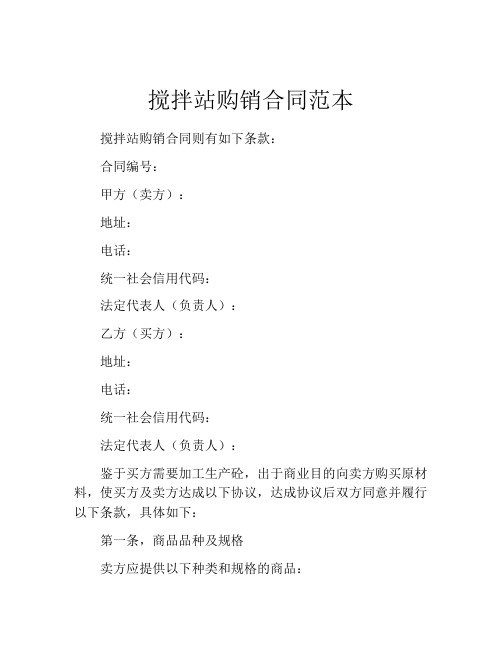 搅拌站购销合同范本

搅拌站购销合同则有如下条款：

合同编号：

甲方（卖方）：

地址：

电话：

统一社会信用代码：

法定代表人（负责人）：

乙方（买方）：

地址：

电话：

统一社会信用代码：

法定代表人（负责人）：

鉴于买方需要加工生产砼，出于商业目的向卖方购买原材料，使买方及卖方达成以下协议，达成协议后双方同意并履行以下条款，具体如下：

第一条，商品品种及规格

卖方应提供以下种类和规格的商品：